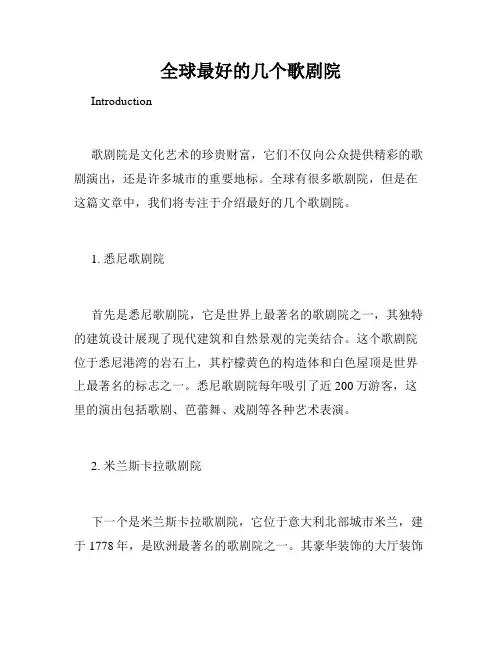 全球最好的几个歌剧院

Introduction

歌剧院是文化艺术的珍贵财富，它们不仅向公众提供精彩的歌剧演出，还是许多城市的重要地标。全球有很多歌剧院，但是在这篇文章中，我们将专注于介绍最好的几个歌剧院。

1. 悉尼歌剧院

首先是悉尼歌剧院，它是世界上最著名的歌剧院之一，其独特的建筑设计展现了现代建筑和自然景观的完美结合。这个歌剧院位于悉尼港湾的岩石上，其柠檬黄色的构造体和白色屋顶是世界上最著名的标志之一。悉尼歌剧院每年吸引了近 200 万游客，这里的演出包括歌剧、芭蕾舞、戏剧等各种艺术表演。

2. 米兰斯卡拉歌剧院

下一个是米兰斯卡拉歌剧院，它位于意大利北部城市米兰，建于 1778 年，是欧洲最著名的歌剧院之一。其豪华装饰的大厅装饰